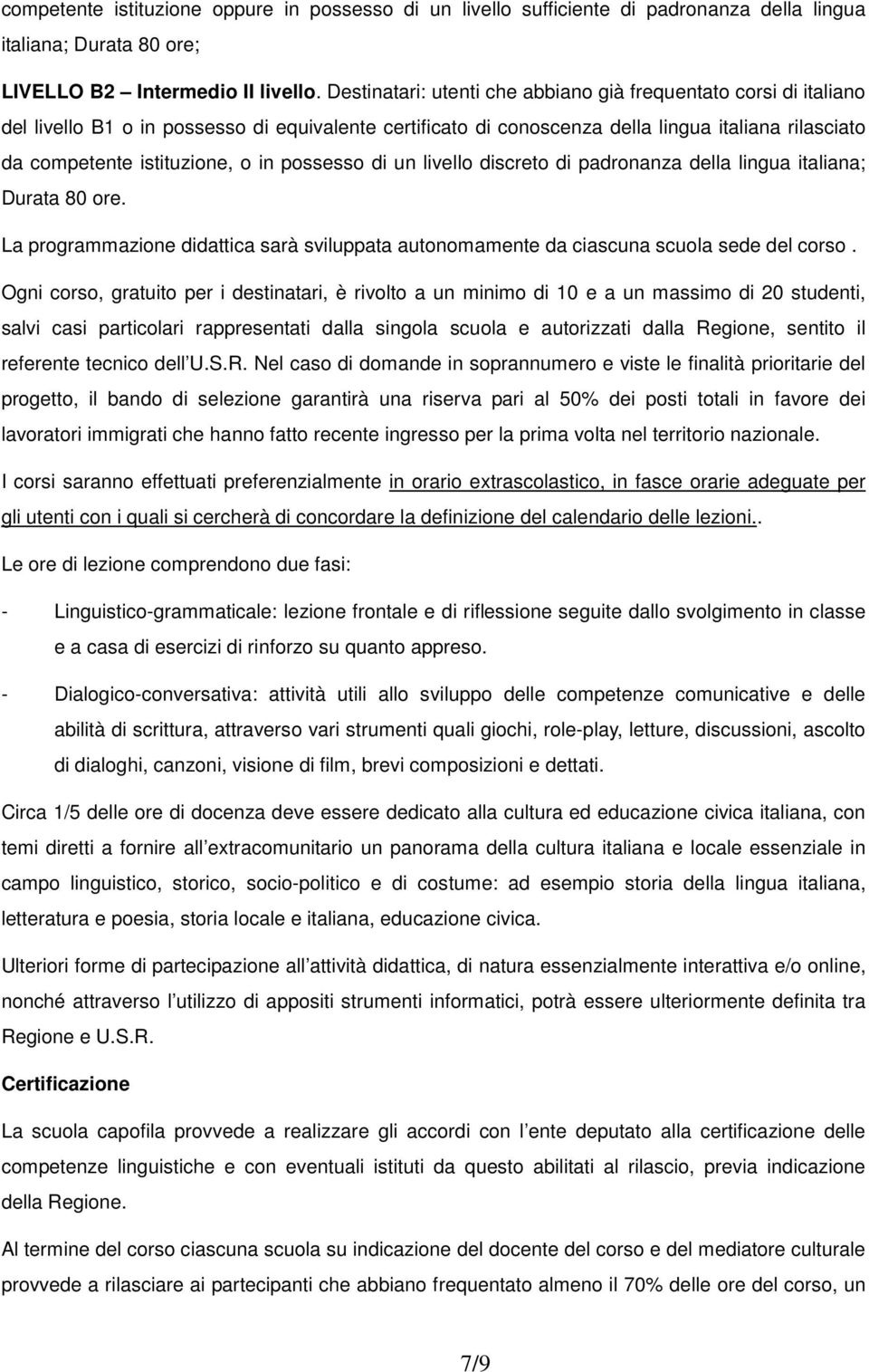 competente istituzione oppure in possesso di un livello sufficiente di padronanza della lingua italiana; Durata 80 ore;

LIVELLO B2 – Intermedio II livello. Destinatari: utenti che abbiano già frequentato corsi di italiano del livello B1 o in possesso di equivalente certificato di conoscenza della lingua italiana rilasciato da competente istituzione, o in possesso di un livello discreto di padronanza della lingua italiana; Durata 80 ore.

La programmazione didattica sarà sviluppata autonomamente da ciascuna scuola sede del corso .

Ogni corso, gratuito per i destinatari, è rivolto a un minimo di 10 e a un massimo di 20 studenti, salvi casi particolari rappresentati dalla singola scuola e autorizzati dalla Regione, sentito il referente tecnico dell U.S.R. Nel caso di domande in soprannumero e viste le finalità prioritarie del progetto, il bando di selezione garantirà una riserva pari al 50% dei posti totali in favore dei lavoratori immigrati che hanno fatto recente ingresso per la prima volta nel territorio nazionale.

I corsi saranno effettuati preferenzialmente in orario extrascolastico, in fasce orarie adeguate per gli utenti con i quali si cercherà di concordare la definizione del calendario delle lezioni..

Le ore di lezione comprendono due fasi:

- Linguistico-grammaticale: lezione frontale e di riflessione seguite dallo svolgimento in classe e a casa di esercizi di rinforzo su quanto appreso.

- Dialogico-conversativa: attività utili allo sviluppo delle competenze comunicative e delle abilità di scrittura, attraverso vari strumenti quali giochi, role-play, letture, discussioni, ascolto di dialoghi, canzoni, visione di film, brevi composizioni e dettati.

Circa 1/5 delle ore di docenza deve essere dedicato alla cultura ed educazione civica italiana, con temi diretti a fornire all extracomunitario un panorama della cultura italiana e locale essenziale in campo linguistico, storico, socio-politico e di costume: ad esempio storia della lingua italiana, letteratura e poesia, storia locale e italiana, educazione civica.

Ulteriori forme di partecipazione all attività didattica, di natura essenzialmente interattiva e/o online, nonché attraverso l utilizzo di appositi strumenti informatici, potrà essere ulteriormente definita tra Regione e U.S.R.

Certificazione

La scuola capofila provvede a realizzare gli accordi con l ente deputato alla certificazione delle competenze linguistiche e con eventuali istituti da questo abilitati al rilascio, previa indicazione della Regione.

Al termine del corso ciascuna scuola su indicazione del docente del corso e del mediatore culturale provvede a rilasciare ai partecipanti che abbiano frequentato almeno il 70% delle ore del corso, un

7/9